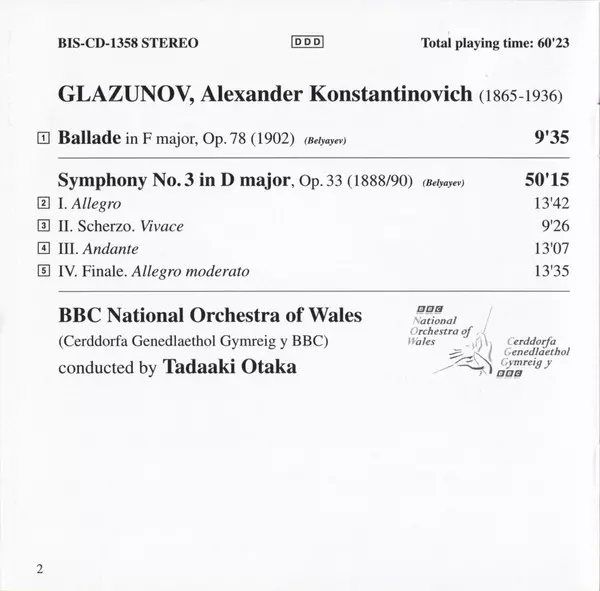 BIS-CD-1358 STEREO DDD Total playing time: 60'23

GLAZUNOV, Alexander Konstantinovich (1865-1936)

1 Ballade in F major, Op. 78 (1902) (Belyayev) 9'35

Symphony No. 3 in D major, Op. 33 (1888/90) (Belyayev) 50'15

2 I. Allegro 13'42

3 II. Scherzo. Vivace 9'26

4 III. Andante 13'07

5 IV. Finale. Allegro moderato 13'35

BBC National Orchestra of Wales
(Cerddorfa Genedlaethol Gymreig y BBC)
conducted by Tadaaki Otaka

BBC National Orchestra of Wales

Cerddorfa Genedlaethol Gymreig y BBC

2